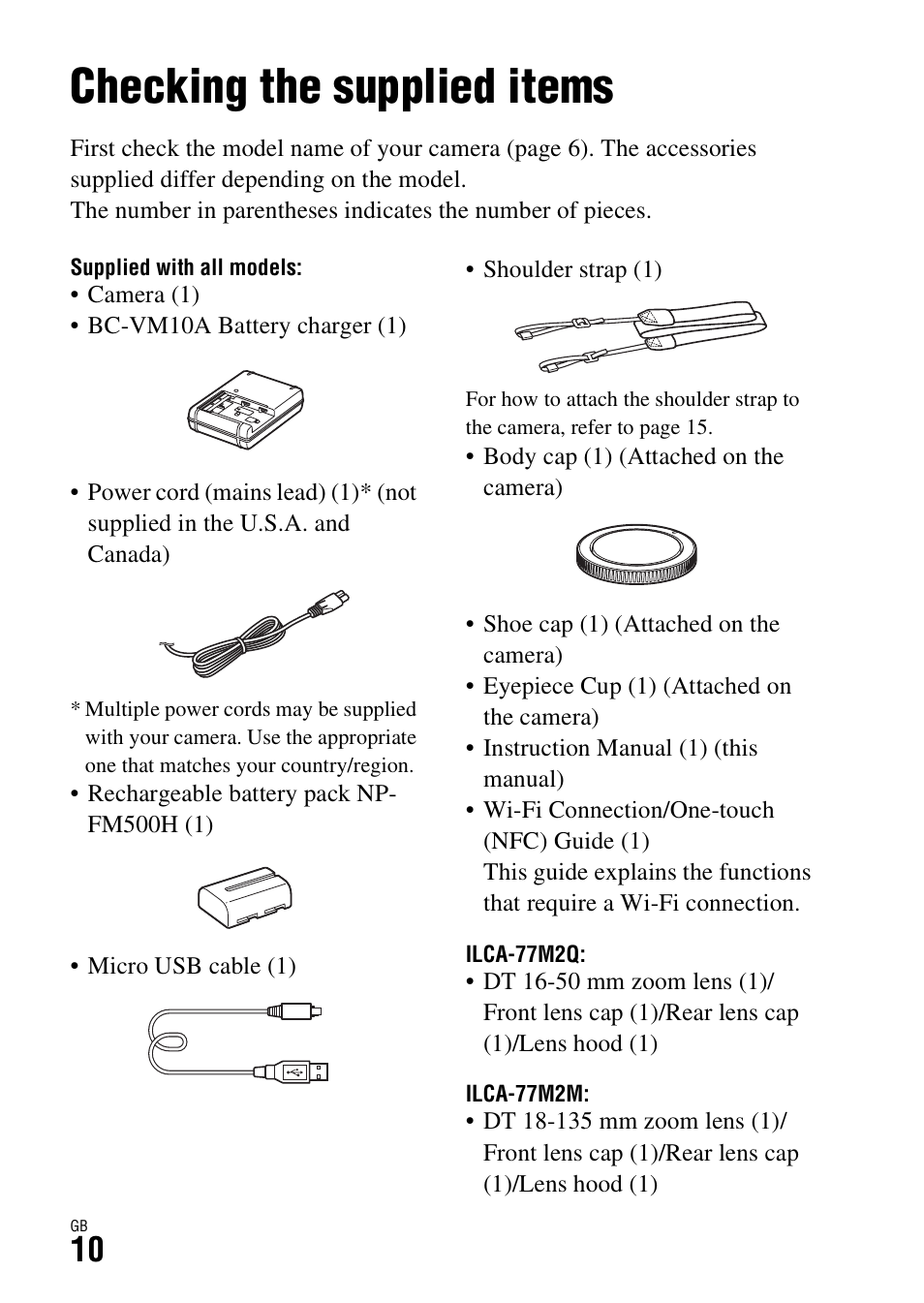 Checking the supplied items

First check the model name of your camera (page 6). The accessories supplied differ depending on the model.
The number in parentheses indicates the number of pieces.

Supplied with all models:
• Camera (1)
• BC-VM10A Battery charger (1)

• Power cord (mains lead) (1)* (not supplied in the U.S.A. and Canada)

* Multiple power cords may be supplied with your camera. Use the appropriate one that matches your country/region.
• Rechargeable battery pack NP-FM500H (1)

• Micro USB cable (1)

• Shoulder strap (1)

For how to attach the shoulder strap to the camera, refer to page 15.
• Body cap (1) (Attached on the camera)

• Shoe cap (1) (Attached on the camera)
• Eyepiece Cup (1) (Attached on the camera)
• Instruction Manual (1) (this manual)
• Wi-Fi Connection/One-touch (NFC) Guide (1)
This guide explains the functions that require a Wi-Fi connection.

ILCA-77M2Q:
• DT 16-50 mm zoom lens (1)/ Front lens cap (1)/Rear lens cap (1)/Lens hood (1)

ILCA-77M2M:
• DT 18-135 mm zoom lens (1)/ Front lens cap (1)/Rear lens cap (1)/Lens hood (1)

GB
10